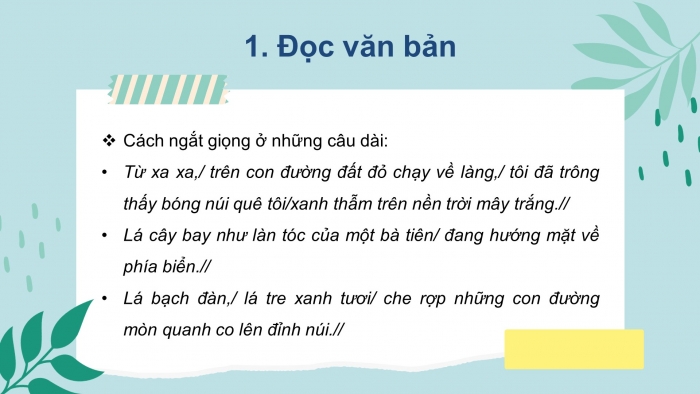 1. Đọc văn bản

❖ Cách ngắt giọng ở những câu dài:

• Từ xa xa,/ trên con đường đất đỏ chạy về làng,/ tôi đã trông thấy bóng núi quê tôi/xanh thẫm trên nền trời mây trắng.//

• Lá cây bay như làn tóc của một bà tiên/ đang hướng mặt về phía biển.//

• Lá bạch đàn,/ lá tre xanh tươi/ che rợp những con đường mòn quanh co lên đỉnh núi.//